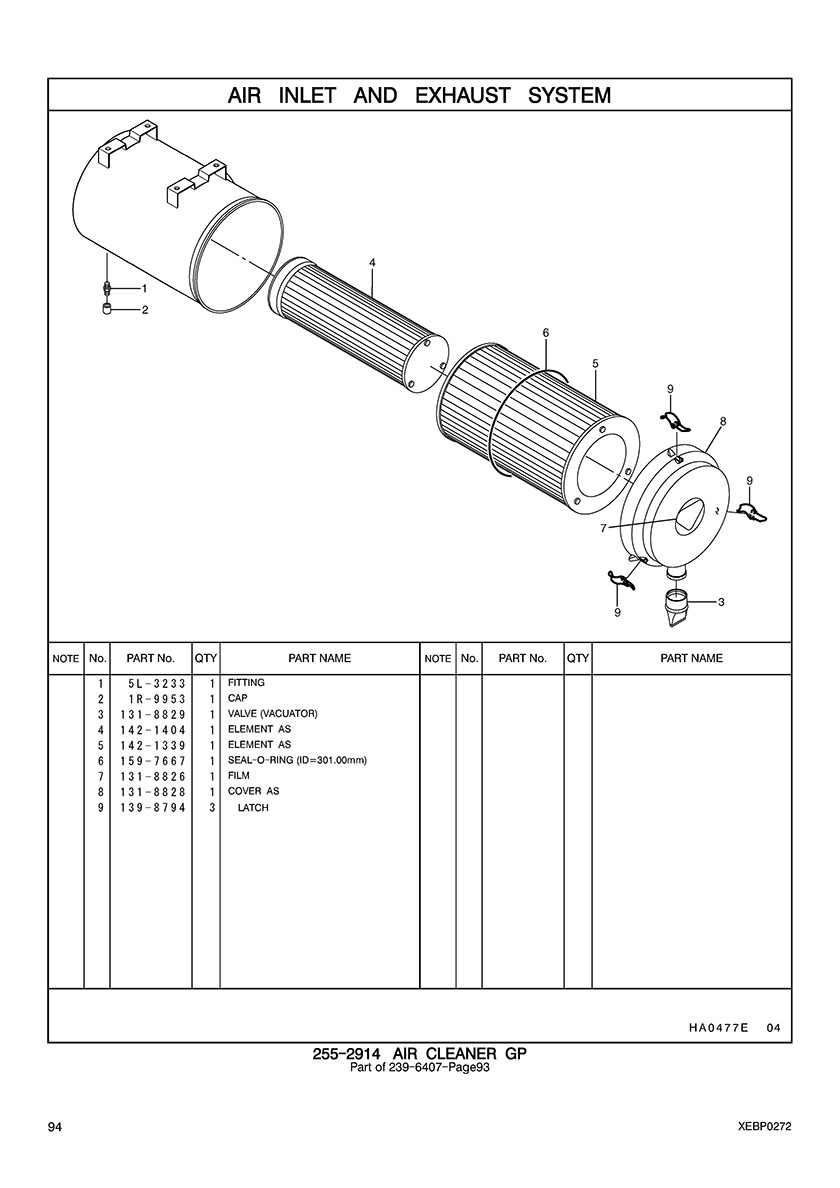 AIR INLET AND EXHAUST SYSTEM

4
1
2
6
5
9
8
9
7
9
3

| NOTE | No. | PART No. | QTY | PART NAME | NOTE | No. | PART No. | QTY | PART NAME |
|---|---|---|---|---|---|---|---|---|---|
| | 1 | 5L-3233 | 1 | FITTING | | | | | |
| | 2 | 1R-9953 | 1 | CAP | | | | | |
| | 3 | 131-8829 | 1 | VALVE (VACUATOR) | | | | | |
| | 4 | 142-1404 | 1 | ELEMENT AS | | | | | |
| | 5 | 142-1339 | 1 | ELEMENT AS | | | | | |
| | 6 | 159-7667 | 1 | SEAL-O-RING (ID=301.00mm) | | | | | |
| | 7 | 131-8826 | 1 | FILM | | | | | |
| | 8 | 131-8828 | 1 | COVER AS | | | | | |
| | 9 | 139-8794 | 3 | LATCH | | | | | |

HA0477E 04

255-2914 AIR CLEANER GP
Part of 239-6407-Page93

94

XEBP0272